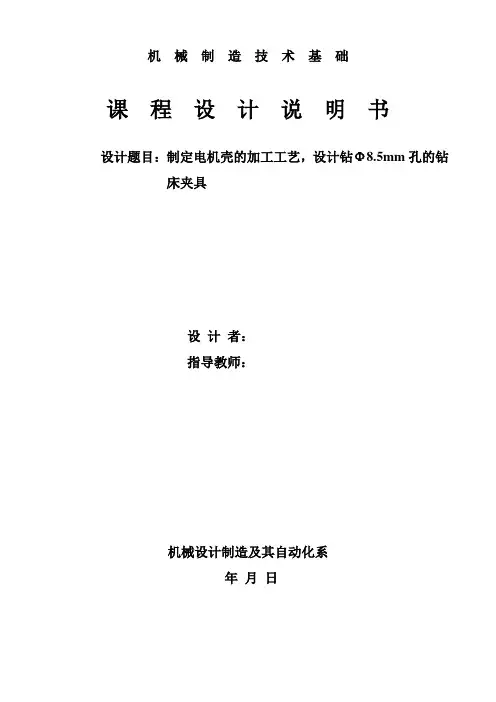 机 械 制 造 技 术 基 础

课 程 设 计 说 明 书

设计题目：制定电机壳的加工工艺，设计钻Φ8.5mm 孔的钻床夹具

设 计 者：
指导教师：

机械设计制造及其自动化系
年 月 日